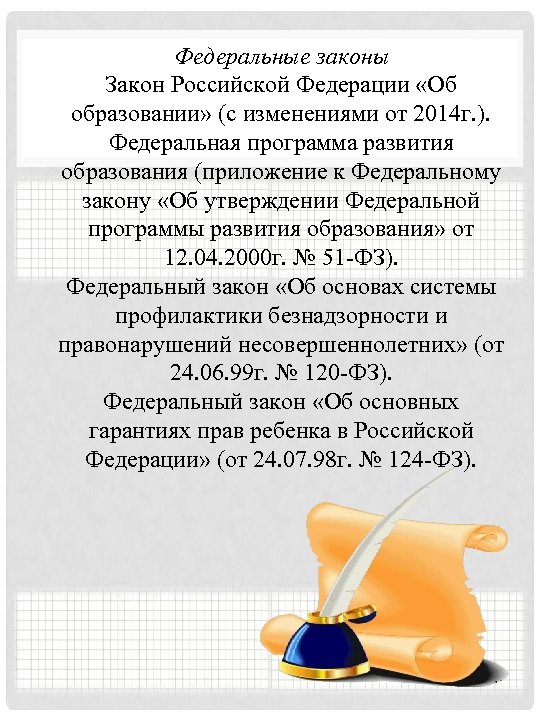 Федеральные законы
Закон Российской Федерации «Об образовании» (с изменениями от 2014г.).
Федеральная программа развития образования (приложение к Федеральному закону «Об утверждении Федеральной программы развития образования» от 12.04.2000г. № 51-ФЗ).
Федеральный закон «Об основах системы профилактики безнадзорности и правонарушений несовершеннолетних» (от 24.06.99г. № 120-ФЗ).
Федеральный закон «Об основных гарантиях прав ребенка в Российской Федерации» (от 24.07.98г. № 124-ФЗ).